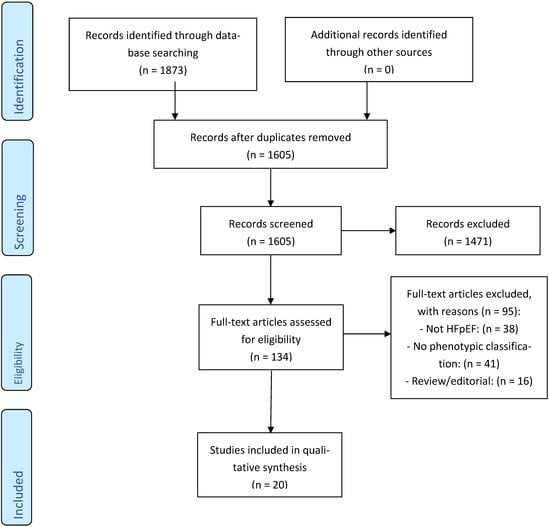 Identification

Records identified through database searching
(n = 1873)

Additional records identified through other sources
(n = 0)

Records after duplicates removed
(n = 1605)

Screening

Records screened
(n = 1605)

Records excluded
(n = 1471)

Eligibility

Full-text articles assessed for eligibility
(n = 134)

Full-text articles excluded, with reasons (n = 95):
- Not HFpEF: (n = 38)
- No phenotypic classification: (n = 41)
- Review/editorial: (n = 16)

Included

Studies included in qualitative synthesis
(n = 20)